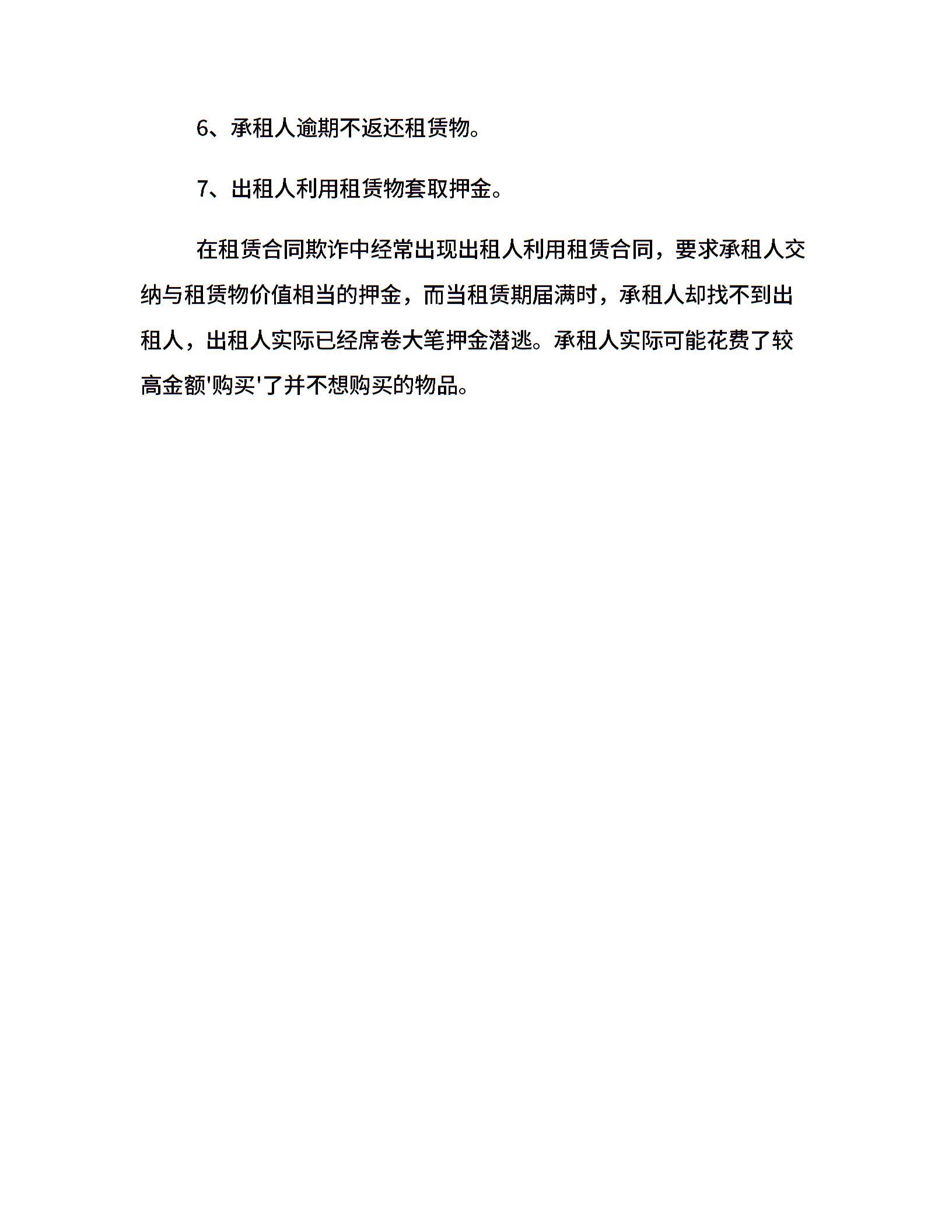 6、承租人逾期不返还租赁物。

7、出租人利用租赁物套取押金。

在租赁合同欺诈中经常出现出租人利用租赁合同，要求承租人交纳与租赁物价值相当的押金，而当租赁期届满时，承租人却找不到出租人，出租人实际已经席卷大笔押金潜逃。承租人实际可能花费了较高金额'购买'了并不想购买的物品。